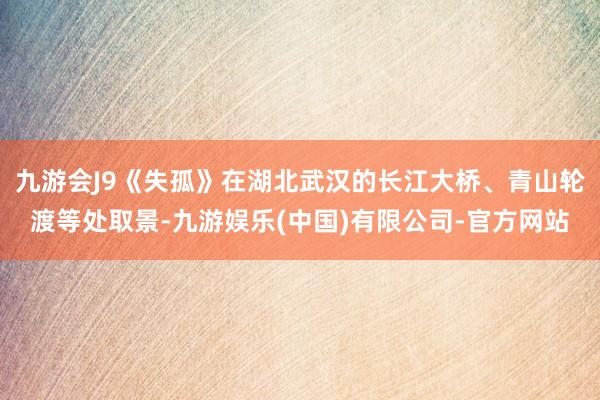 九游会J9《失孤》在湖北武汉的长江大桥、青山轮渡等处取景-九游娱乐(中国)有限公司-官方网站